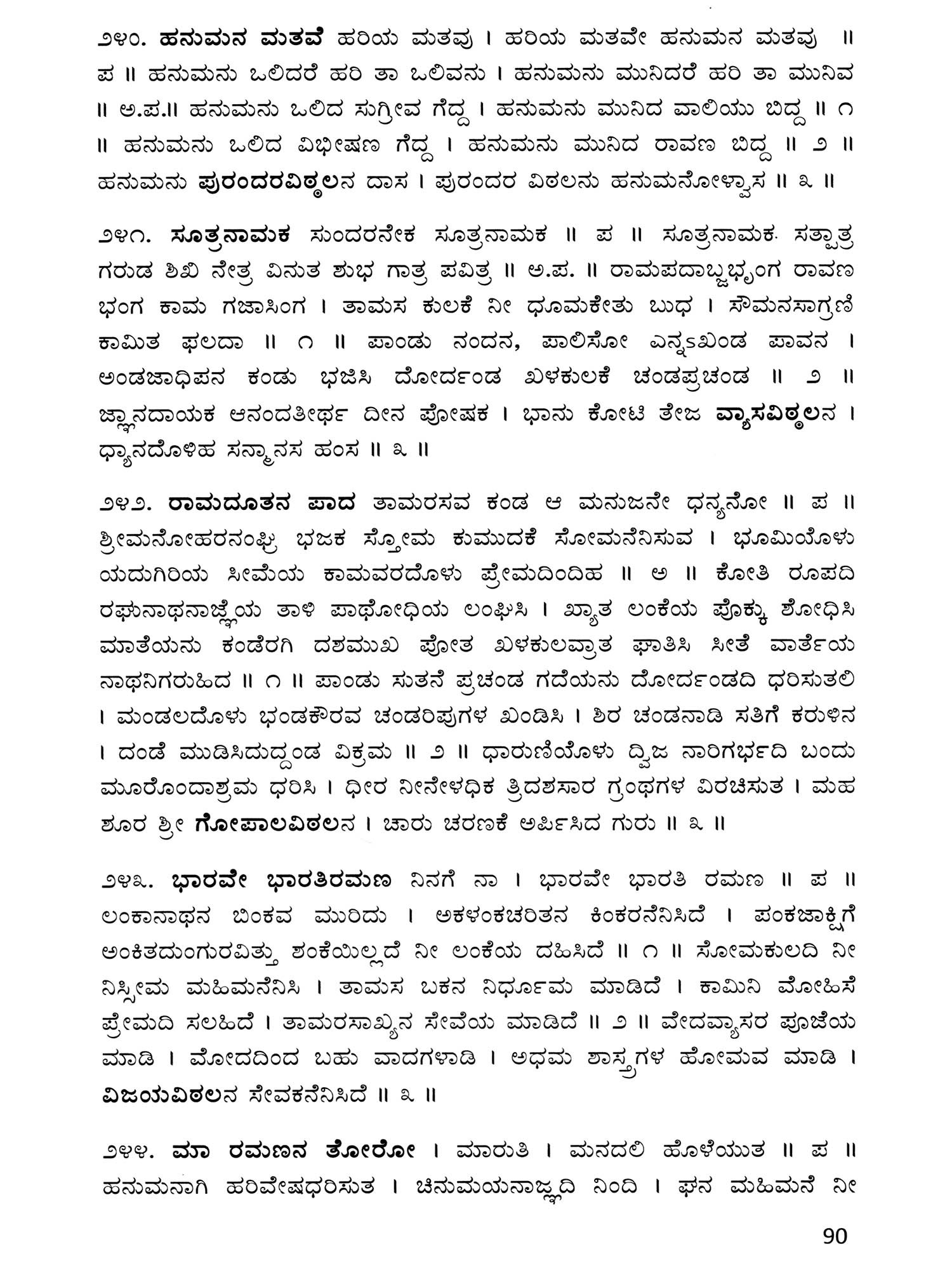 ೨೪೦. ಹನುಮನ ಮತವೆ ಹರಿಯ ಮತವು । ಹರಿಯ ಮತವೇ ಹನುಮನ ಮತವು ॥ ಪ ॥ ಹನುಮನು ಒಲಿದರೆ ಹರಿ ತಾ ಒಲಿವನು । ಹನುಮನು ಮುನಿದರೆ ಹರಿ ತಾ ಮುನಿವ ॥ ಅ.ಪ.॥ ಹನುಮನು ಒಲಿದ ಸುಗ್ರೀವ ಗೆದ್ದ । ಹನುಮನು ಮುನಿದ ವಾಲಿಯು ಬಿದ್ದ ॥ ೧ ॥ ಹನುಮನು ಒಲಿದ ವಿಭೀಷಣ ಗೆದ್ದ । ಹನುಮನು ಮುನಿದ ರಾವಣ ಬಿದ್ದ ॥ ೨ ॥ ಹನುಮನು ಪುರಂದರವಿಠ್ಠಲನ ದಾಸ । ಪುರಂದರ ವಿಠಲನು ಹನುಮನೋಳ್ವಾಸ ॥ ೩ ॥

೨೪೧. ಸೂತ್ರನಾಮಕ ಸುಂದರನೇಕ ಸೂತ್ರನಾಮಕ ॥ ಪ ॥ ಸೂತ್ರನಾಮಕ ಸತ್ಪಾತ್ರ ಗರುಡ ಶಿಖಿ ನೇತ್ರ ವಿನುತ ಶುಭ ಗಾತ್ರ ಪವಿತ್ರ ॥ ಅ.ಪ. ॥ ರಾಮಪದಾಬ್ಜಭೃಂಗ ರಾವಣ ಭಂಗ ಕಾಮ ಗಜಾಸಿಂಗ । ತಾಮಸ ಕುಲಕೆ ನೀ ಧೂಮಕೇತು ಬುಧ । ಸೌಮನಸಾಗ್ರಣಿ ಕಾಮಿತ ಫಲದಾ ॥ ೧ ॥ ಪಾಂಡು ನಂದನ, ಪಾಲಿಸೋ ಎನ್ನsಖಂಡ ಪಾವನ । ಅಂಡಜಾಧಿಪನ ಕಂಡು ಭಜಿಸಿ ದೋರ್ದಂಡ ಖಳಕುಲಕೆ ಚಂಡಪ್ರಚಂಡ ॥ ೨ ॥ ಜ್ಞಾನದಾಯಕ ಆನಂದತೀರ್ಥ ದೀನ ಪೋಷಕ । ಭಾನು ಕೋಟಿ ತೇಜ ವ್ಯಾಸವಿಠ್ಠಲನ । ಧ್ಯಾನದೊಳಿಹ ಸನ್ಮಾನಸ ಹಂಸ ॥ ೩ ॥

೨೪೨. ರಾಮದೂತನ ಪಾದ ತಾಮರಸವ ಕಂಡ ಆ ಮನುಜನೇ ಧನ್ಯನೋ ॥ ಪ ॥ ಶ್ರೀಮನೋಹರನಂಘ್ರಿ ಭಜಕ ಸ್ತೋಮ ಕುಮುದಕೆ ಸೋಮನೆನಿಸುವ । ಭೂಮಿಯೊಳು ಯದುಗಿರಿಯ ಸೀಮೆಯ ಕಾಮವರದೊಳು ಪ್ರೇಮದಿಂದಿಹ ॥ ಅ ॥ ಕೋತಿ ರೂಪದಿ ರಘುನಾಥನಾಜ್ಞೆಯ ತಾಳಿ ಪಾಥೋಧಿಯ ಲಂಘಿಸಿ । ಖ್ಯಾತ ಲಂಕೆಯ ಪೊಕ್ಕು ಶೋಧಿಸಿ ಮಾತೆಯನು ಕಂಡೆರಗಿ ದಶಮುಖ ಪೋತ ಖಳಕುಲವ್ರಾತ ಘಾತಿಸಿ ಸೀತೆ ವಾರ್ತೆಯ ನಾಥನಿಗರುಹಿದ ॥ ೧ ॥ ಪಾಂಡು ಸುತನೆ ಪ್ರಚಂಡ ಗದೆಯನು ದೋರ್ದಂಡದಿ ಧರಿಸುತಲಿ । ಮಂಡಲದೊಳು ಭಂಡಕೌರವ ಚಂಡರಿಪುಗಳ ಖಂಡಿಸಿ । ಶಿರ ಚಂಡನಾಡಿ ಸತಿಗೆ ಕರುಳಿನ । ದಂಡೆ ಮುಡಿಸಿದುದ್ದಂಡ ವಿಕ್ರಮ ॥ ೨ ॥ ಧಾರುಣಿಯೊಳು ದ್ವಿಜ ನಾರಿಗರ್ಭದಿ ಬಂದು ಮೂರೊಂದಾಶ್ರಮ ಧರಿಸಿ । ಧೀರ ನೀನೇಳಧಿಕ ತ್ರಿದಶಸಾರ ಗ್ರಂಥಗಳ ವಿರಚಿಸುತ । ಮಹ ಶೂರ ಶ್ರೀ ಗೋಪಾಲವಿಠಲನ । ಚಾರು ಚರಣಕೆ ಅರ್ಪಿಸಿದ ಗುರು ॥ ೩ ॥

೨೪೩. ಭಾರವೇ ಭಾರತಿರಮಣ ನಿನಗೆ ನಾ । ಭಾರವೇ ಭಾರತಿ ರಮಣ ॥ ಪ ॥ ಲಂಕಾನಾಥನ ಬಿಂಕವ ಮುರಿದು । ಅಕಳಂಕಚರಿತನ ಕಿಂಕರನೆನಿಸಿದೆ । ಪಂಕಜಾಕ್ಷಿಗೆ ಅಂಕಿತದುಂಗುರವಿತ್ತು ಶಂಕೆಯಿಲ್ಲದೆ ನೀ ಲಂಕೆಯ ದಹಿಸಿದೆ ॥ ೧ ॥ ಸೋಮಕುಲದಿ ನೀ ನಿಸ್ಸೀಮ ಮಹಿಮನೆನಿಸಿ । ತಾಮಸ ಬಕನ ನಿರ್ಧೂಮ ಮಾಡಿದೆ । ಕಾಮಿನಿ ಮೋಹಿಸೆ ಪ್ರೇಮದಿ ಸಲಹಿದೆ । ತಾಮರಸಾಖ್ಯನ ಸೇವೆಯ ಮಾಡಿದೆ ॥ ೨ ॥ ವೇದವ್ಯಾಸರ ಪೂಜೆಯ ಮಾಡಿ । ಮೋದದಿಂದ ಬಹು ವಾದಗಳಾಡಿ । ಅಧಮ ಶಾಸ್ತ್ರಗಳ ಹೋಮವ ಮಾಡಿ । ವಿಜಯವಿಠಲನ ಸೇವಕನೆನಿಸಿದೆ ॥ ೩ ॥

೨೪೪. ಮಾ ರಮಣನ ತೋರೋ । ಮಾರುತಿ । ಮನದಲಿ ಹೊಳೆಯುತ ॥ ಪ ॥ ಹನುಮನಾಗಿ ಹರಿವೇಷಧರಿಸುತ । ಚಿನುಮಯನಾಜ್ಞದಿ ನಿಂದಿ । ಘನ ಮಹಿಮನೆ ನೀ

90